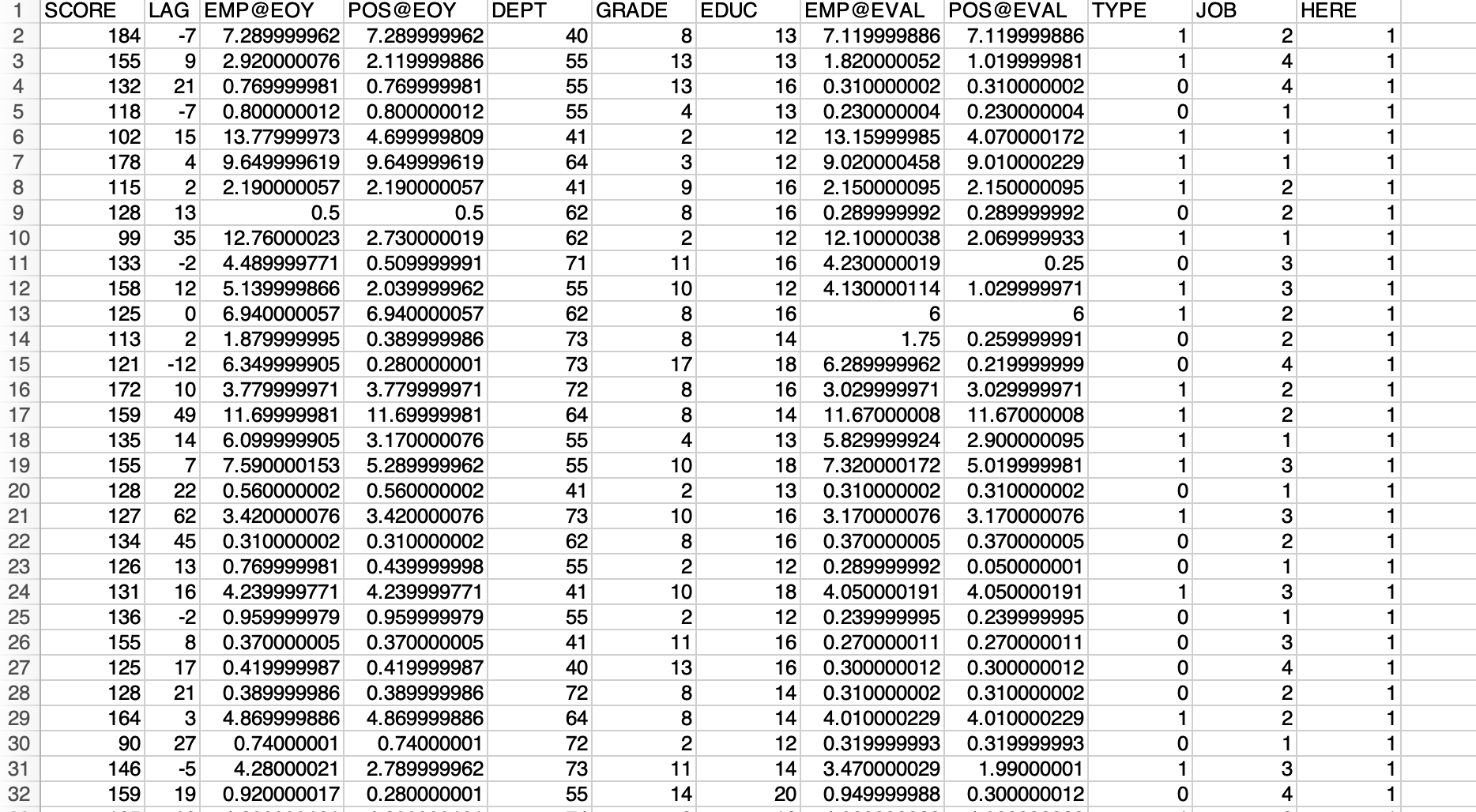 | 1 | SCORE | LAG | EMP@EOY | POS@EOY | DEPT | GRADE | EDUC | EMP@EVAL | POS@EVAL | TYPE | JOB | HERE |
|---|---|---|---|---|---|---|---|---|---|---|---|---|
| 2 | 184 | -7 | 7.289999962 | 7.289999962 | 40 | 8 | 13 | 7.119999886 | 7.119999886 | 1 | 2 | 1 |
| 3 | 155 | 9 | 2.920000076 | 2.119999886 | 55 | 13 | 13 | 1.820000052 | 1.019999981 | 1 | 4 | 1 |
| 4 | 132 | 21 | 0.769999981 | 0.769999981 | 55 | 13 | 16 | 0.310000002 | 0.310000002 | 0 | 4 | 1 |
| 5 | 118 | -7 | 0.800000012 | 0.800000012 | 55 | 4 | 13 | 0.230000004 | 0.230000004 | 0 | 1 | 1 |
| 6 | 102 | 15 | 13.77999973 | 4.699999809 | 41 | 2 | 12 | 13.15999985 | 4.070000172 | 1 | 1 | 1 |
| 7 | 178 | 4 | 9.649999619 | 9.649999619 | 64 | 3 | 12 | 9.020000458 | 9.010000229 | 1 | 1 | 1 |
| 8 | 115 | 2 | 2.190000057 | 2.190000057 | 41 | 9 | 16 | 2.150000095 | 2.150000095 | 1 | 2 | 1 |
| 9 | 128 | 13 | 0.5 | 0.5 | 62 | 8 | 16 | 0.289999992 | 0.289999992 | 0 | 2 | 1 |
| 10 | 99 | 35 | 12.76000023 | 2.730000019 | 62 | 2 | 12 | 12.10000038 | 2.069999933 | 1 | 1 | 1 |
| 11 | 133 | -2 | 4.489999771 | 0.509999991 | 71 | 11 | 16 | 4.230000019 | 0.25 | 0 | 3 | 1 |
| 12 | 158 | 12 | 5.139999866 | 2.039999962 | 55 | 10 | 12 | 4.130000114 | 1.029999971 | 1 | 3 | 1 |
| 13 | 125 | 0 | 6.940000057 | 6.940000057 | 62 | 8 | 16 | 6 | 6 | 1 | 2 | 1 |
| 14 | 113 | 2 | 1.879999995 | 0.389999986 | 73 | 8 | 14 | 1.75 | 0.259999991 | 0 | 2 | 1 |
| 15 | 121 | -12 | 6.349999905 | 0.280000001 | 73 | 17 | 18 | 6.289999962 | 0.219999999 | 0 | 4 | 1 |
| 16 | 172 | 10 | 3.779999971 | 3.779999971 | 72 | 8 | 16 | 3.029999971 | 3.029999971 | 1 | 2 | 1 |
| 17 | 159 | 49 | 11.69999981 | 11.69999981 | 64 | 8 | 14 | 11.67000008 | 11.67000008 | 1 | 2 | 1 |
| 18 | 135 | 14 | 6.099999905 | 3.170000076 | 55 | 4 | 13 | 5.829999924 | 2.900000095 | 1 | 1 | 1 |
| 19 | 155 | 7 | 7.590000153 | 5.289999962 | 55 | 10 | 18 | 7.320000172 | 5.019999981 | 1 | 3 | 1 |
| 20 | 128 | 22 | 0.560000002 | 0.560000002 | 41 | 2 | 13 | 0.310000002 | 0.310000002 | 0 | 1 | 1 |
| 21 | 127 | 62 | 3.420000076 | 3.420000076 | 73 | 10 | 16 | 3.170000076 | 3.170000076 | 1 | 3 | 1 |
| 22 | 134 | 45 | 0.310000002 | 0.310000002 | 62 | 8 | 16 | 0.370000005 | 0.370000005 | 0 | 2 | 1 |
| 23 | 126 | 13 | 0.769999981 | 0.439999998 | 55 | 2 | 12 | 0.289999992 | 0.050000001 | 0 | 1 | 1 |
| 24 | 131 | 16 | 4.239999771 | 4.239999771 | 41 | 10 | 18 | 4.050000191 | 4.050000191 | 1 | 3 | 1 |
| 25 | 136 | -2 | 0.959999979 | 0.959999979 | 55 | 2 | 12 | 0.239999995 | 0.239999995 | 0 | 1 | 1 |
| 26 | 155 | 8 | 0.370000005 | 0.370000005 | 41 | 11 | 16 | 0.270000011 | 0.270000011 | 0 | 3 | 1 |
| 27 | 125 | 17 | 0.419999987 | 0.419999987 | 40 | 13 | 16 | 0.300000012 | 0.300000012 | 0 | 4 | 1 |
| 28 | 128 | 21 | 0.389999986 | 0.389999986 | 72 | 8 | 14 | 0.310000002 | 0.310000002 | 0 | 2 | 1 |
| 29 | 164 | 3 | 4.869999886 | 4.869999886 | 64 | 8 | 14 | 4.010000229 | 4.010000229 | 1 | 2 | 1 |
| 30 | 90 | 27 | 0.74000001 | 0.74000001 | 72 | 2 | 12 | 0.319999993 | 0.319999993 | 0 | 1 | 1 |
| 31 | 146 | -5 | 4.28000021 | 2.789999962 | 73 | 11 | 14 | 3.470000029 | 1.99000001 | 1 | 3 | 1 |
| 32 | 159 | 19 | 0.920000017 | 0.280000001 | 55 | 14 | 20 | 0.949999988 | 0.300000012 | 0 | 4 | 1 |